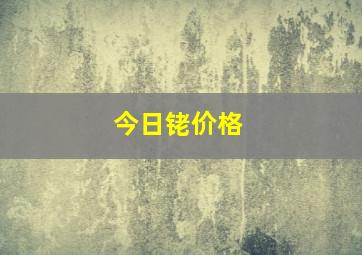 今日铑价格